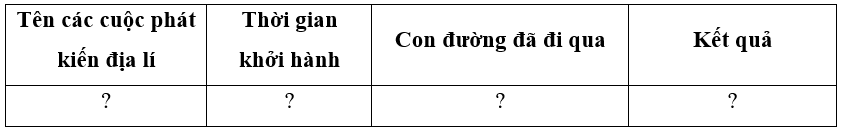 | Tên các cuộc phát kiến địa lí | Thời gian khởi hành | Con đường đã đi qua | Kết quả |
|---|---|---|---|
| ? | ? | ? | ? |